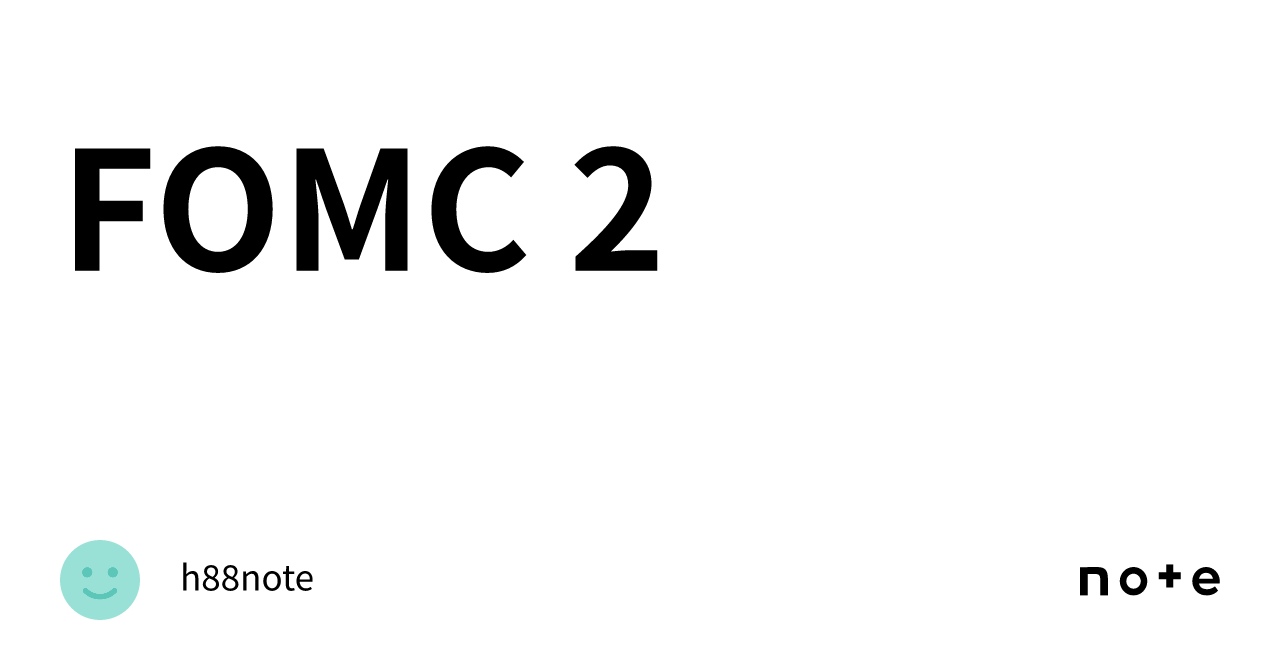 FOMC 2

h88note

note